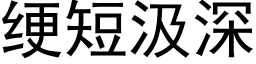 绠短汲深